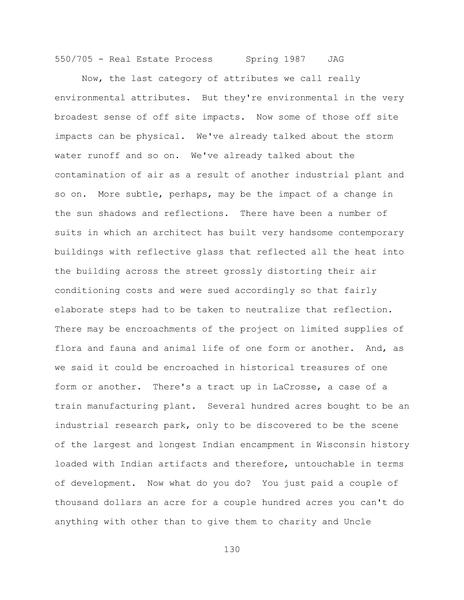 550/705 - Real Estate Process      Spring 1987    JAG

Now, the last category of attributes we call really environmental attributes. But they're environmental in the very broadest sense of off site impacts. Now some of those off site impacts can be physical. We've already talked about the storm water runoff and so on. We've already talked about the contamination of air as a result of another industrial plant and so on. More subtle, perhaps, may be the impact of a change in the sun shadows and reflections. There have been a number of suits in which an architect has built very handsome contemporary buildings with reflective glass that reflected all the heat into the building across the street grossly distorting their air conditioning costs and were sued accordingly so that fairly elaborate steps had to be taken to neutralize that reflection. There may be encroachments of the project on limited supplies of flora and fauna and animal life of one form or another. And, as we said it could be encroached in historical treasures of one form or another. There's a tract up in LaCrosse, a case of a train manufacturing plant. Several hundred acres bought to be an industrial research park, only to be discovered to be the scene of the largest and longest Indian encampment in Wisconsin history loaded with Indian artifacts and therefore, untouchable in terms of development. Now what do you do? You just paid a couple of thousand dollars an acre for a couple hundred acres you can't do anything with other than to give them to charity and Uncle

130